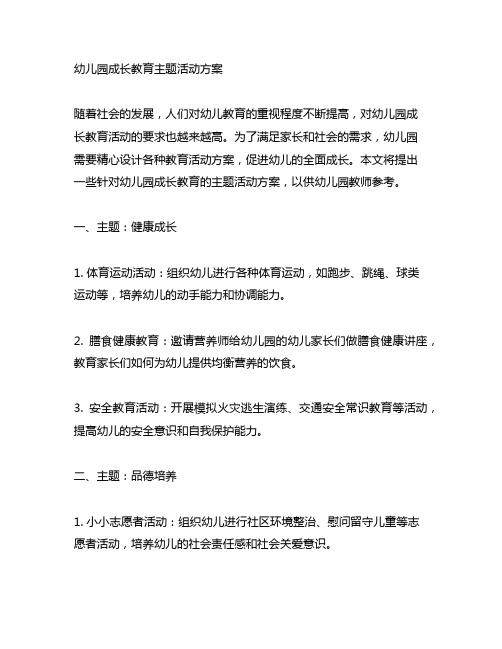 幼儿园成长教育主题活动方案

随着社会的发展，人们对幼儿教育的重视程度不断提高，对幼儿园成长教育活动的要求也越来越高。为了满足家长和社会的需求，幼儿园需要精心设计各种教育活动方案，促进幼儿的全面成长。本文将提出一些针对幼儿园成长教育的主题活动方案，以供幼儿园教师参考。

一、主题：健康成长

1. 体育运动活动：组织幼儿进行各种体育运动，如跑步、跳绳、球类运动等，培养幼儿的动手能力和协调能力。

2. 膳食健康教育：邀请营养师给幼儿园的幼儿家长们做膳食健康讲座，教育家长们如何为幼儿提供均衡营养的饮食。

3. 安全教育活动：开展模拟火灾逃生演练、交通安全常识教育等活动，提高幼儿的安全意识和自我保护能力。

二、主题：品德培养

1. 小小志愿者活动：组织幼儿进行社区环境整治、慰问留守儿童等志愿者活动，培养幼儿的社会责任感和社会关爱意识。